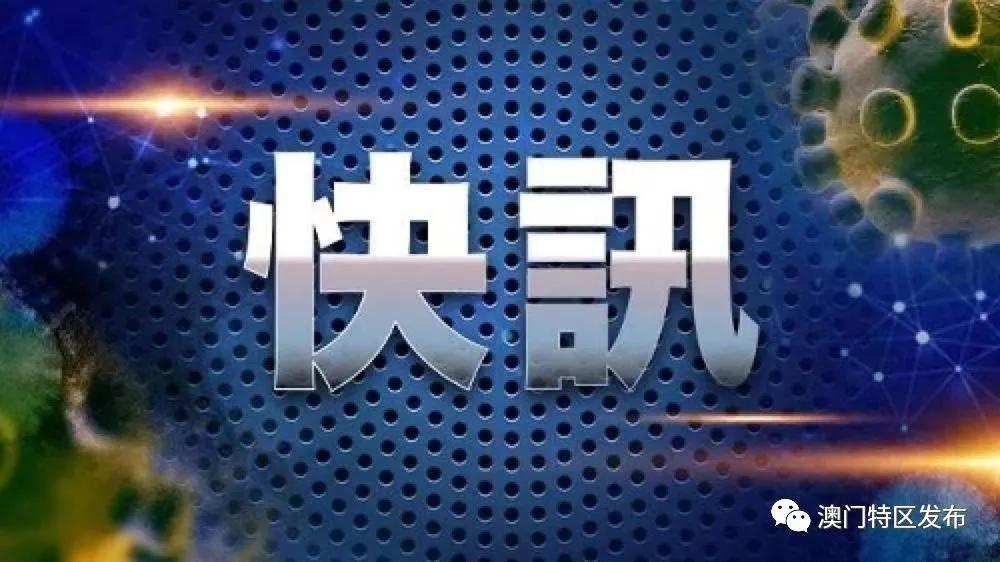 快訊

澳门特区发布